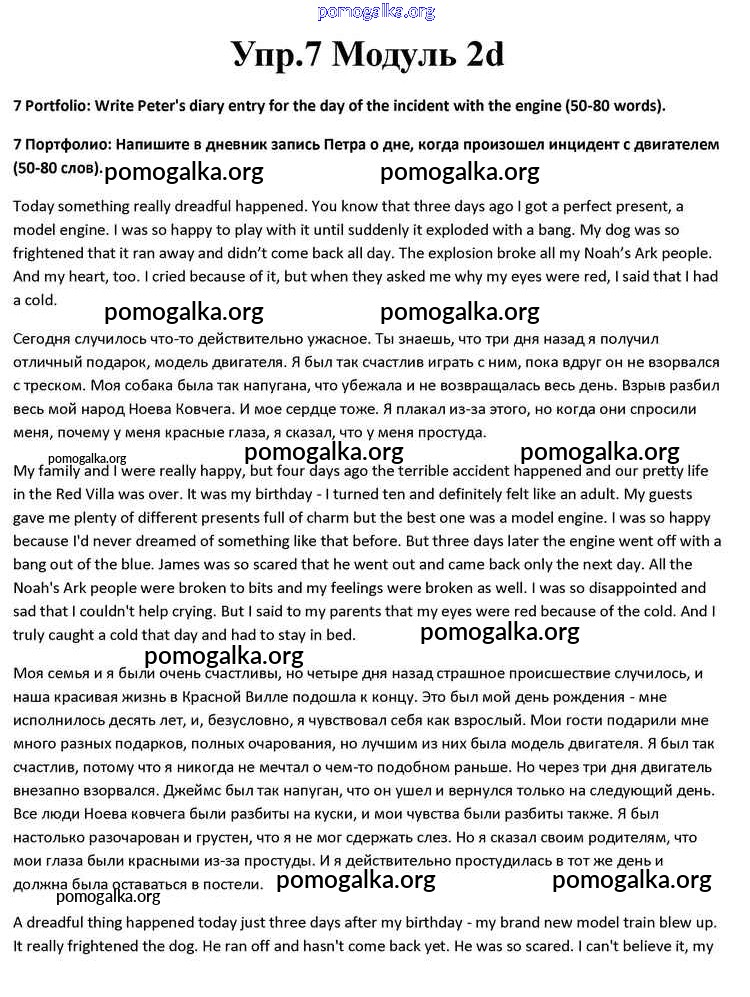 pomogalka.org

Упр.7 Модуль 2d

7 Portfolio: Write Peter's diary entry for the day of the incident with the engine (50-80 words).

7 Портфолио: Напишите в дневник запись Петра о дне, когда произошел инцидент с двигателем (50-80 слов).

pomogalka.org pomogalka.org

Today something really dreadful happened. You know that three days ago I got a perfect present, a model engine. I was so happy to play with it until suddenly it exploded with a bang. My dog was so frightened that it ran away and didn't come back all day. The explosion broke all my Noah's Ark people. And my heart, too. I cried because of it, but when they asked me why my eyes were red, I said that I had a cold.

pomogalka.org pomogalka.org

Сегодня случилось что-то действительно ужасное. Ты знаешь, что три дня назад я получил отличный подарок, модель двигателя. Я был так счастлив играть с ним, пока вдруг он не взорвался с треском. Моя собака была так напугана, что убежала и не возвращалась весь день. Взрыв разбил весь мой народ Ноева Ковчега. И мое сердце тоже. Я плакал из-за этого, но когда они спросили меня, почему у меня красные глаза, я сказал, что у меня простуда.

pomogalka.org pomogalka.org pomogalka.org

My family and I were really happy, but four days ago the terrible accident happened and our pretty life in the Red Villa was over. It was my birthday - I turned ten and definitely felt like an adult. My guests gave me plenty of different presents full of charm but the best one was a model engine. I was so happy because I'd never dreamed of something like that before. But three days later the engine went off with a bang out of the blue. James was so scared that he went out and came back only the next day. All the Noah's Ark people were broken to bits and my feelings were broken as well. I was so disappointed and sad that I couldn't help crying. But I said to my parents that my eyes were red because of the cold. And I truly caught a cold that day and had to stay in bed.

pomogalka.org pomogalka.org

Моя семья и я были очень счастливы, но четыре дня назад страшное происшествие случилось, и наша красивая жизнь в Красной Вилле подошла к концу. Это был мой день рождения - мне исполнилось десять лет, и, безусловно, я чувствовал себя как взрослый. Мои гости подарили мне много разных подарков, полных очарования, но лучшим из них была модель двигателя. Я был так счастлив, потому что я никогда не мечтал о чем-то подобном раньше. Но через три дня двигатель внезапно взорвался. Джеймс был так напуган, что он ушел и вернулся только на следующий день. Все люди Ноева ковчега были разбиты на куски, и мои чувства были разбиты также. Я был настолько разочарован и грустен, что я не мог сдержать слез. Но я сказал своим родителям, что мои глаза были красными из-за простуды. И я действительно простудилась в тот же день и должна была оставаться в постели.

pomogalka.org pomogalka.org pomogalka.org

A dreadful thing happened today just three days after my birthday - my brand new model train blew up. It really frightened the dog. He ran off and hasn't come back yet. He was so scared. I can't believe it, my